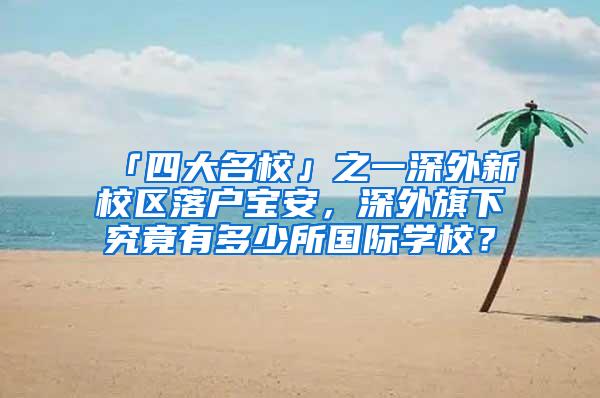 「四大名校」之一深外新校区落户宝安，深外旗下究竟有多少所国际学校？